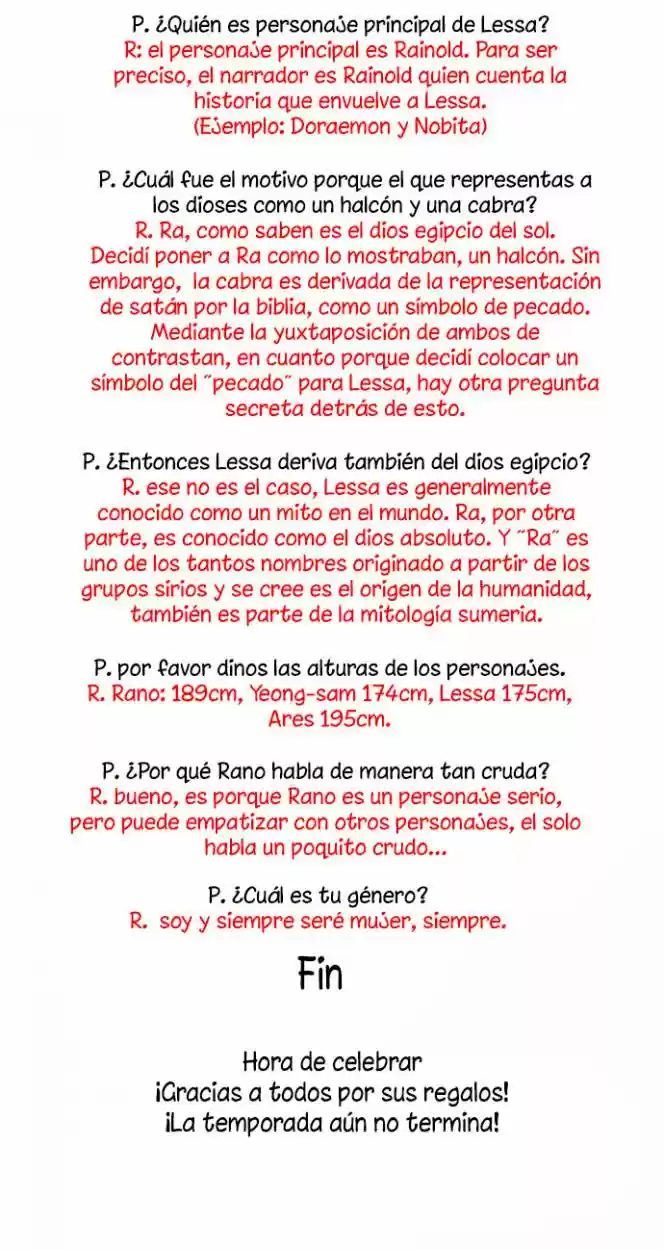 P. ¿Quién es personaje principal de Lessa?
R: el personaje principal es Rainold. Para ser preciso, el narrador es Rainold quien cuenta la historia que envuelve a Lessa.
(Ejemplo: Doraemon y Nobita)

P. ¿Cuál fue el motivo porque el que representas a los dioses como un halcón y una cabra?
R. Ra, como saben es el dios egipcio del sol. Decidí poner a Ra como lo mostraban, un halcón. Sin embargo, la cabra es derivada de la representación de satán por la biblia, como un símbolo de pecado. Mediante la yuxtaposición de ambos de contrastan, en cuanto porque decidí colocar un símbolo del "pecado" para Lessa, hay otra pregunta secreta detrás de esto.

P. ¿Entonces Lessa deriva también del dios egipcio?
R. ese no es el caso, Lessa es generalmente conocido como un mito en el mundo. Ra, por otra parte, es conocido como el dios absoluto. Y "Ra" es uno de los tantos nombres originado a partir de los grupos sirios y se cree es el origen de la humanidad, también es parte de la mitología sumeria.

P. por favor dinos las alturas de los personajes.
R. Rano: 189cm, Yeong-sam 174cm, Lessa 175cm, Ares 195cm.

P. ¿Por qué Rano habla de manera tan cruda?
R. bueno, es porque Rano es un personaje serio, pero puede empatizar con otros personajes, el solo habla un poquito crudo...

P. ¿Cuál es tu género?
R. soy y siempre seré mujer, siempre.

Fin

Hora de celebrar
¡Gracias a todos por sus regalos!
¡La temporada aún no termina!